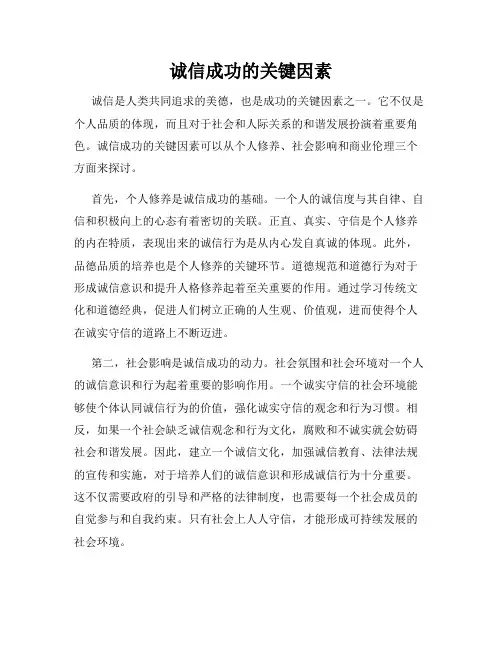 诚信成功的关键因素

诚信是人类共同追求的美德，也是成功的关键因素之一。它不仅是个人品质的体现，而且对于社会和人际关系的和谐发展扮演着重要角色。诚信成功的关键因素可以从个人修养、社会影响和商业伦理三个方面来探讨。

首先，个人修养是诚信成功的基础。一个人的诚信度与其自律、自信和积极向上的心态有着密切的关联。正直、真实、守信是个人修养的内在特质，表现出来的诚信行为是从内心发自真诚的体现。此外，品德品质的培养也是个人修养的关键环节。道德规范和道德行为对于形成诚信意识和提升人格修养起着至关重要的作用。通过学习传统文化和道德经典，促进人们树立正确的人生观、价值观，进而使得个人在诚实守信的道路上不断迈进。

第二，社会影响是诚信成功的动力。社会氛围和社会环境对一个人的诚信意识和行为起着重要的影响作用。一个诚实守信的社会环境能够使个体认同诚信行为的价值，强化诚实守信的观念和行为习惯。相反，如果一个社会缺乏诚信观念和行为文化，腐败和不诚实就会妨碍社会和谐发展。因此，建立一个诚信文化，加强诚信教育、法律法规的宣传和实施，对于培养人们的诚信意识和形成诚信行为十分重要。这不仅需要政府的引导和严格的法律制度，也需要每一个社会成员的自觉参与和自我约束。只有社会上人人守信，才能形成可持续发展的社会环境。